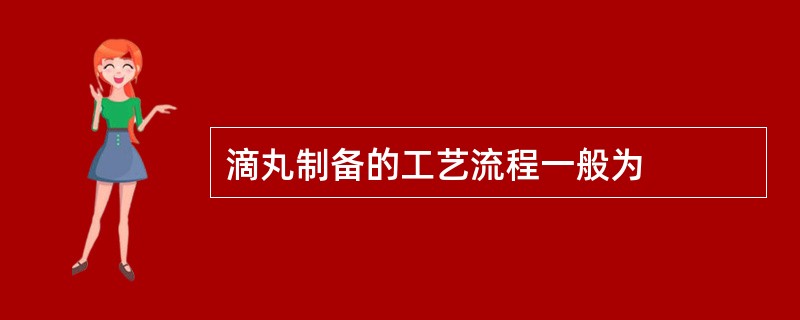 滴丸制备的工艺流程一般为